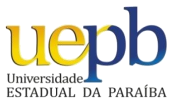 uepb
Universidade
ESTADUAL DA PARAÍBA